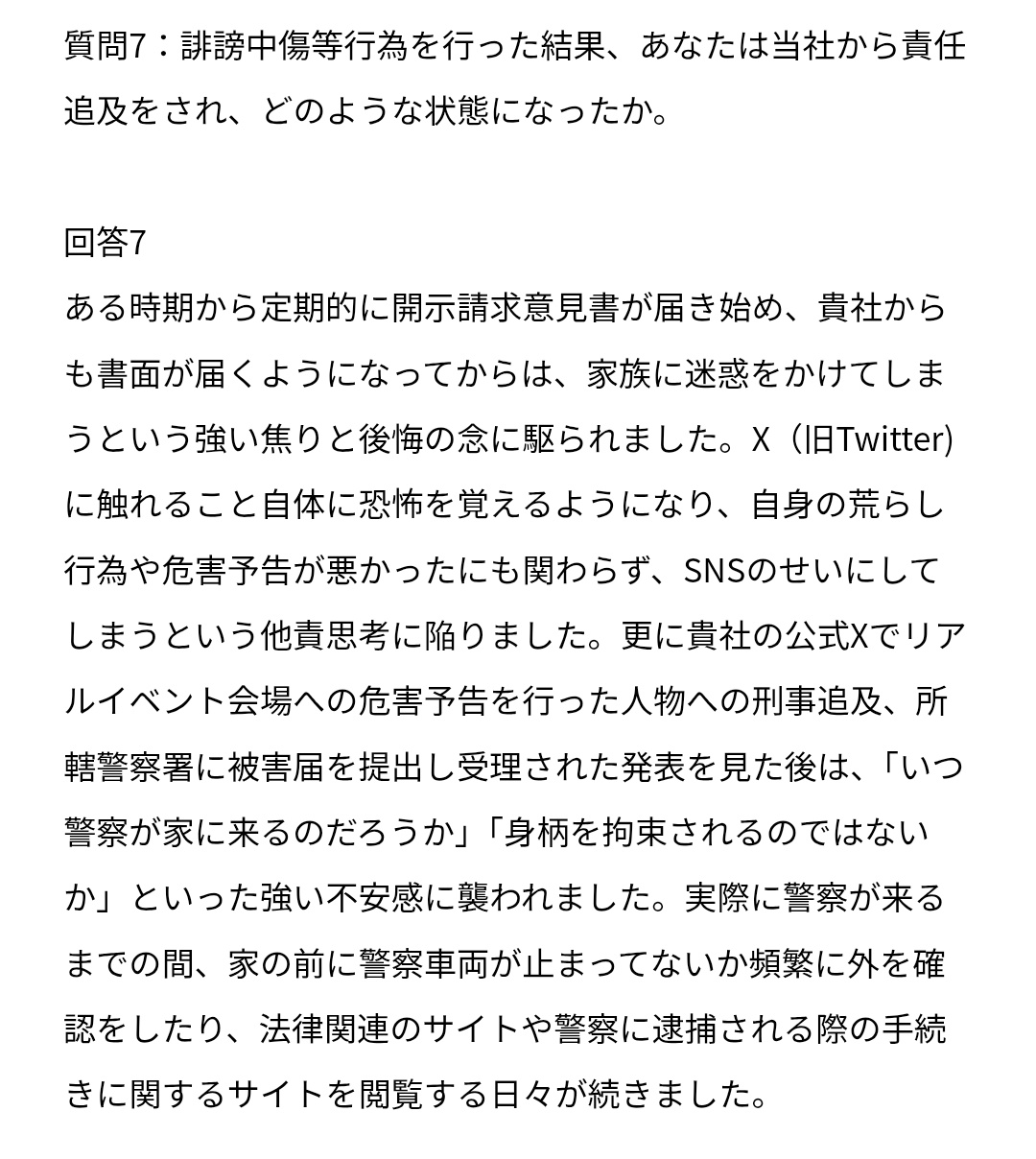 質問7：誹謗中傷等行為を行った結果、あなたは当社から責任追及をされ、どのような状態になったか。

回答7
ある時期から定期的に開示請求意見書が届き始め、貴社からも書面が届くようになってからは、家族に迷惑をかけてしまうという強い焦りと後悔の念に駆られました。X（旧Twitter)に触れること自体に恐怖を覚えるようになり、自身の荒らし行為や危害予告が悪かったにも関わらず、SNSのせいにしてしまうという他責思考に陥りました。更に貴社の公式Xでリアルイベント会場への危害予告を行った人物への刑事追及、所轄警察署に被害届を提出し受理された発表を見た後は、「いつ警察が家に来るのだろうか」「身柄を拘束されるのではないか」といった強い不安感に襲われました。実際に警察が来るまでの間、家の前に警察車両が止まってないか頻繁に外を確認をしたり、法律関連のサイトや警察に逮捕される際の手続きに関するサイトを閲覧する日々が続きました。